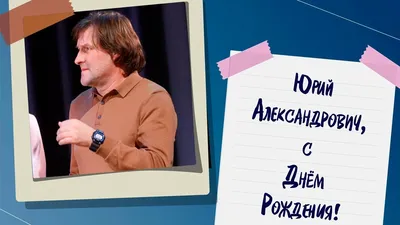 Юрий Александрович, с Днём Рождения!